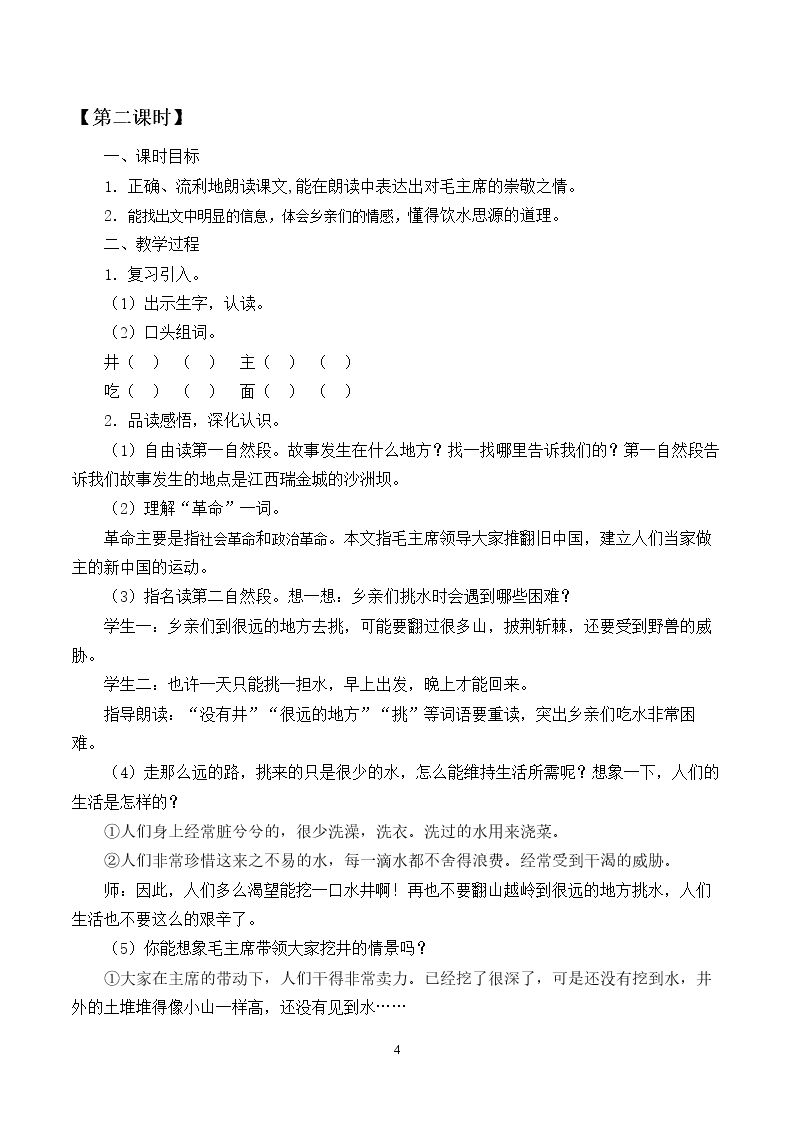 【第二课时】

一、课时目标

1．正确、流利地朗读课文,能在朗读中表达出对毛主席的崇敬之情。

2．能找出文中明显的信息，体会乡亲们的情感，懂得饮水思源的道理。

二、教学过程

1．复习引入。

（1）出示生字，认读。

（2）口头组词。

井（ ） （ ） 主（ ） （ ）

吃（ ） （ ） 面（ ） （ ）

2．品读感悟，深化认识。

（1）自由读第一自然段。故事发生在什么地方？找一找哪里告诉我们的？第一自然段告诉我们故事发生的地点是江西瑞金城的沙洲坝。

（2）理解“革命”一词。

革命主要是指社会革命和政治革命。本文指毛主席领导大家推翻旧中国，建立人们当家做主的新中国的运动。

（3）指名读第二自然段。想一想：乡亲们挑水时会遇到哪些困难？

学生一：乡亲们到很远的地方去挑，可能要翻过很多山，披荆斩棘，还要受到野兽的威胁。

学生二：也许一天只能挑一担水，早上出发，晚上才能回来。

指导朗读：“没有井”“很远的地方”“挑”等词语要重读，突出乡亲们吃水非常困难。

（4）走那么远的路，挑来的只是很少的水，怎么能维持生活所需呢？想象一下，人们的生活是怎样的？

①人们身上经常脏兮兮的，很少洗澡，洗衣。洗过的水用来浇菜。

②人们非常珍惜这来之不易的水，每一滴水都不舍得浪费。经常受到干渴的威胁。

师：因此，人们多么渴望能挖一口水井啊！再也不要翻山越岭到很远的地方挑水，人们生活也不要这么的艰辛了。

（5）你能想象毛主席带领大家挖井的情景吗？

①大家在主席的带动下，人们干得非常卖力。已经挖了很深了，可是还没有挖到水，井外的土堆堆得像小山一样高，还没有见到水……

4